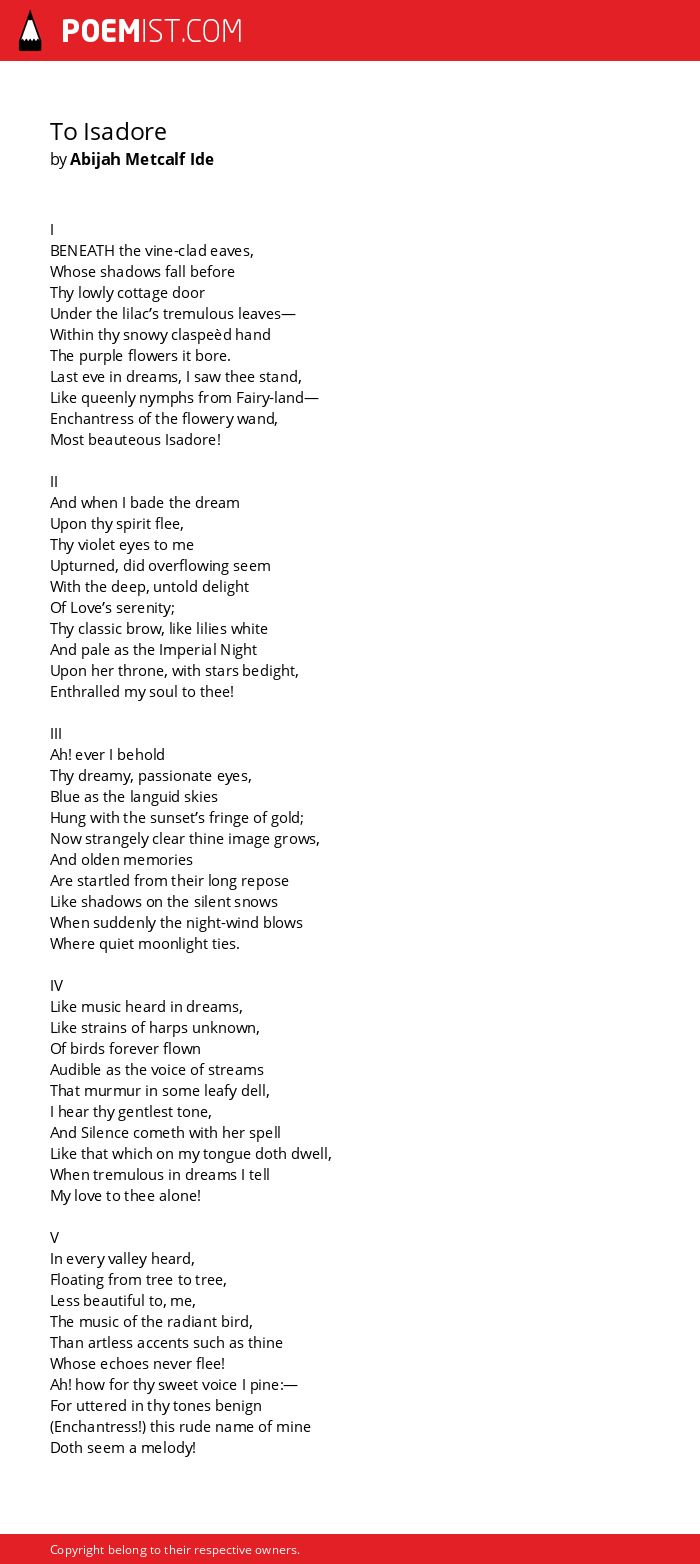 POEMIST.COM

To Isadore
by Abijah Metcalf Ide

I
BENEATH the vine-clad eaves,
Whose shadows fall before
Thy lowly cottage door
Under the lilac's tremulous leaves—
Within thy snowy claspeèd hand
The purple flowers it bore.
Last eve in dreams, I saw thee stand,
Like queenly nymphs from Fairy-land—
Enchantress of the flowery wand,
Most beauteous Isadore!

II
And when I bade the dream
Upon thy spirit flee,
Thy violet eyes to me
Upturned, did overflowing seem
With the deep, untold delight
Of Love's serenity;
Thy classic brow, like lilies white
And pale as the Imperial Night
Upon her throne, with stars bedight,
Enthralled my soul to thee!

III
Ah! ever I behold
Thy dreamy, passionate eyes,
Blue as the languid skies
Hung with the sunset's fringe of gold;
Now strangely clear thine image grows,
And olden memories
Are startled from their long repose
Like shadows on the silent snows
When suddenly the night-wind blows
Where quiet moonlight ties.

IV
Like music heard in dreams,
Like strains of harps unknown,
Of birds forever flown
Audible as the voice of streams
That murmur in some leafy dell,
I hear thy gentlest tone,
And Silence cometh with her spell
Like that which on my tongue doth dwell,
When tremulous in dreams I tell
My love to thee alone!

V
In every valley heard,
Floating from tree to tree,
Less beautiful to, me,
The music of the radiant bird,
Than artless accents such as thine
Whose echoes never flee!
Ah! how for thy sweet voice I pine:—
For uttered in thy tones benign
(Enchantress!) this rude name of mine
Doth seem a melody!

Copyright belong to their respective owners.